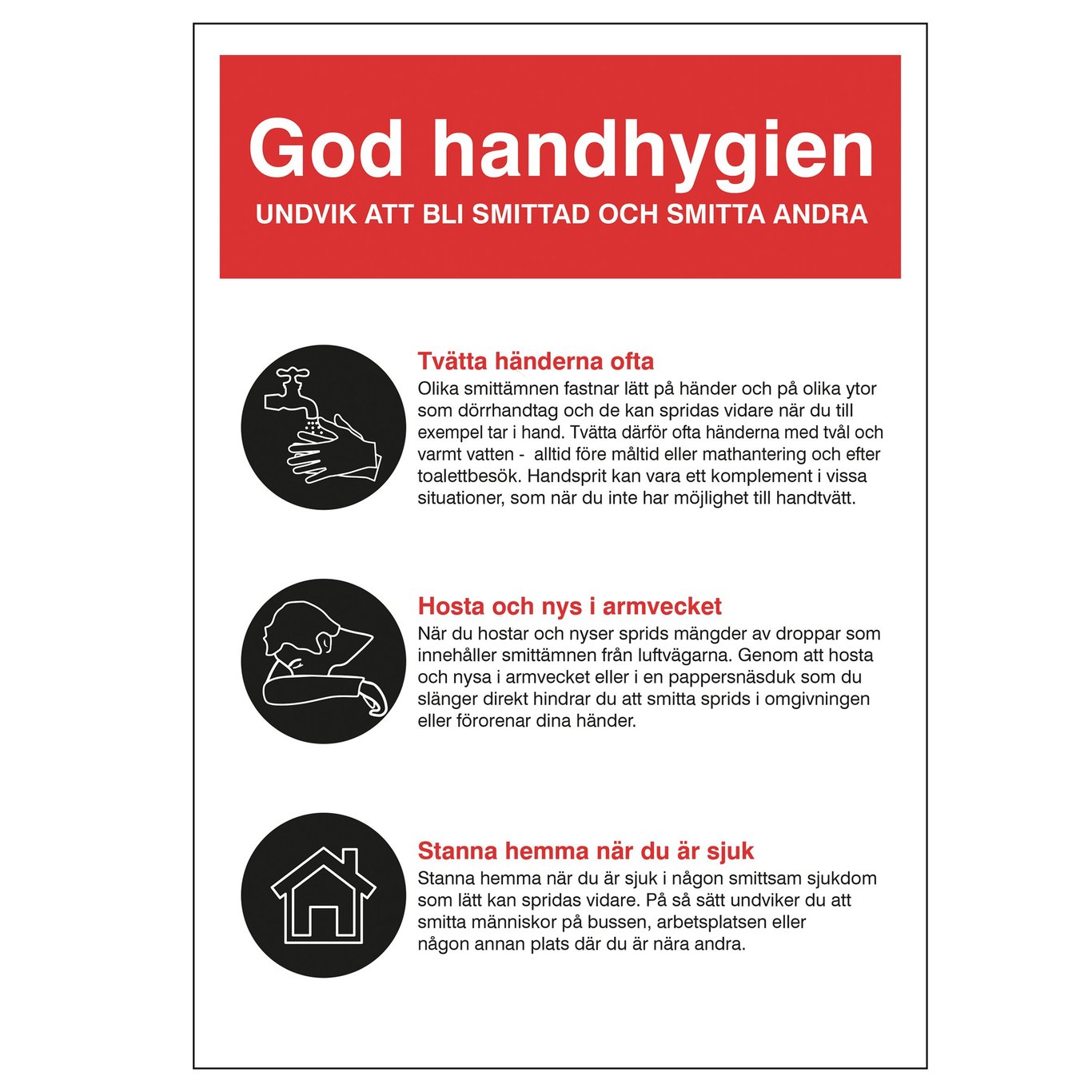 God handhygien
UNDVIK ATT BLI SMITTAD OCH SMITTA ANDRA

Tvätta händerna ofta
Olika smittämnen fastnar lätt på händer och på olika ytor som dörrhandtag och de kan spridas vidare när du till exempel tar i hand. Tvätta därför ofta händerna med tvål och varmt vatten - alltid före måltid eller mathantering och efter toalettbesök. Handsprit kan vara ett komplement i vissa situationer, som när du inte har möjlighet till handtvätt.

Hosta och nys i armvecket
När du hostar och nyser sprids mängder av droppar som innehåller smittämnen från luftvägarna. Genom att hosta och nysa i armvecket eller i en pappersnäsduk som du slänger direkt hindrar du att smitta sprids i omgivningen eller förorenar dina händer.

Stanna hemma när du är sjuk
Stanna hemma när du är sjuk i någon smittsam sjukdom som lätt kan spridas vidare. På så sätt undviker du att smitta människor på bussen, arbetsplatsen eller någon annan plats där du är nära andra.